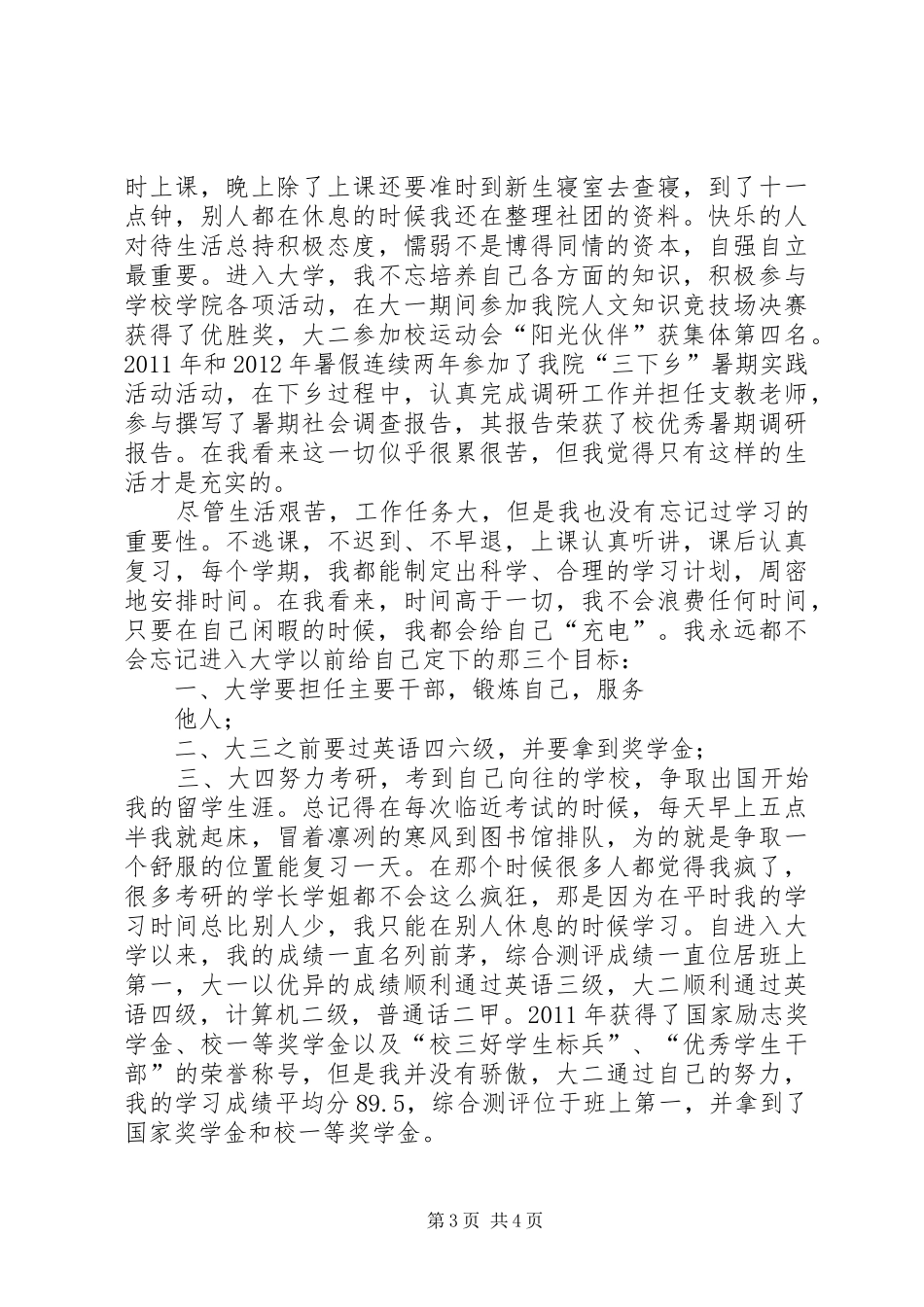 时上课，晚上除了上课还要准时到新生寝室去查寝，到了十一点钟，别人都在休息的时候我还在整理社团的资料。快乐的人对待生活总持积极态度，懦弱不是博得同情的资本，自强自立最重要。进入大学，我不忘培养自己各方面的知识，积极参与学校学院各项活动，在大一期间参加我院人文知识竞技场决赛获得了优胜奖，大二参加校运动会“阳光伙伴”获集体第四名。2011年和2012年暑假连续两年参加了我院“三下乡”暑期实践活动活动，在下乡过程中，认真完成调研工作并担任支教老师，参与撰写了暑期社会调查报告，其报告荣获了校优秀暑期调研报告。在我看来这一切似乎很累很苦，但我觉得只有这样的生活才是充实的。

尽管生活艰苦，工作任务大，但是我也没有忘记过学习的重要性。不逃课，不迟到、不早退，上课认真听讲，课后认真复习，每个学期，我都能制定出科学、合理的学习计划，周密地安排时间。在我看来，时间高于一切，我不会浪费任何时间，只要在自己闲暇的时候，我都会给自己“充电”。我永远都不会忘记进入大学以前给自己定下的那三个目标：

一、大学要担任主要干部，锻炼自己，服务

他人；

二、大三之前要过英语四六级，并要拿到奖学金；

三、大四努力考研，考到自己向往的学校，争取出国开始我的留学生涯。总记得在每次临近考试的时候，每天早上五点半我就起床，冒着凛冽的寒风到图书馆排队，为的就是争取一个舒服的位置能复习一天。在那个时候很多人都觉得我疯了，很多考研的学长学姐都不会这么疯狂，那是因为在平时我的学习时间总比别人少，我只能在别人休息的时候学习。自进入大学以来，我的成绩一直名列前茅，综合测评成绩一直位居班上第一，大一以优异的成绩顺利通过英语三级，大二顺利通过英语四级，计算机二级，普通话二甲。2011年获得了国家励志奖学金、校一等奖学金以及“校三好学生标兵”、“优秀学生干部”的荣誉称号，但是我并没有骄傲，大二通过自己的努力，我的学习成绩平均分89.5，综合测评位于班上第一，并拿到了国家奖学金和校一等奖学金。

第3页 共4页